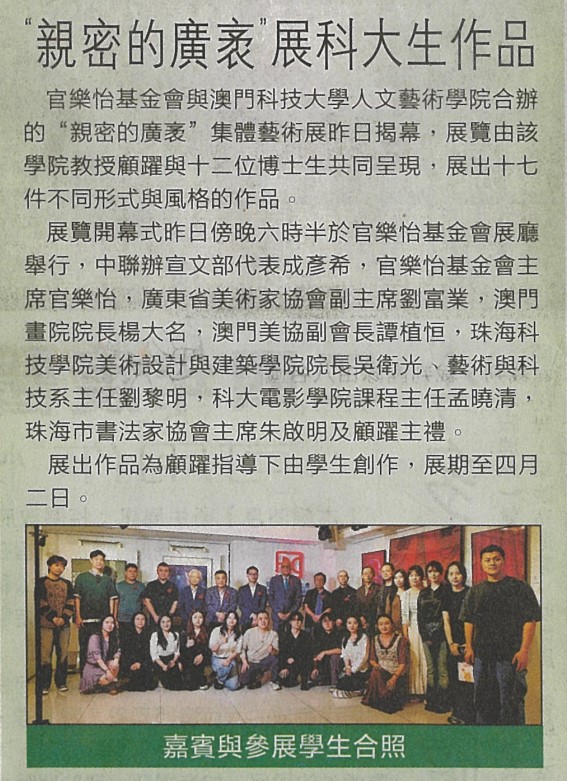 “親密的廣袤”展科大生作品

官樂怡基金會與澳門科技大學人文藝術學院合辦的“親密的廣袤”集體藝術展昨日揭幕，展覽由該學院教授顧躍與十二位博士生共同呈現，展出十七件不同形式與風格的作品。

展覽開幕式昨日傍晚六時半於官樂怡基金會展廳舉行，中聯辦宣文部代表成彥希，官樂怡基金會主席官樂怡，廣東省美術家協會副主席劉富業，澳門畫院院長楊大名，澳門美協副會長譚植恒，珠海科技學院美術設計與建築學院院長吳衛光、藝術與科技系主任劉黎明，科大電影學院課程主任孟曉清，珠海市書法家協會主席朱啟明及顧躍主禮。

展出作品為顧躍指導下由學生創作，展期至四月二日。

嘉賓與參展學生合照